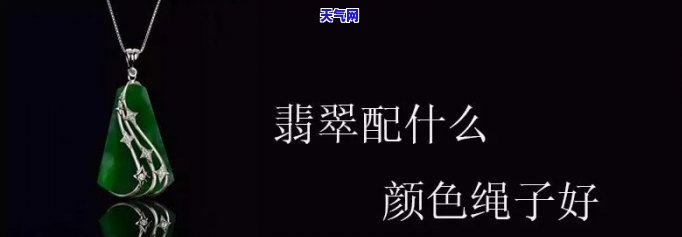 天气网

翡翠配什么

颜色绳子好